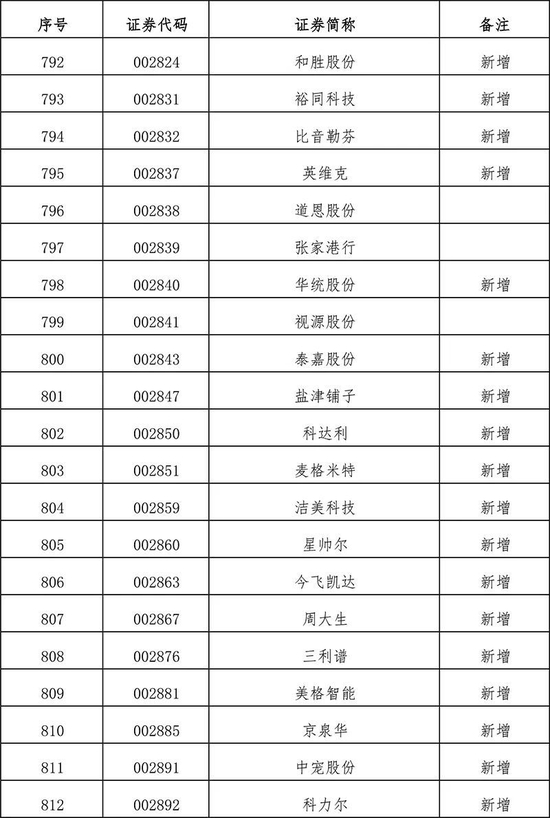 | 序号 | 证券代码 | 证券简称 | 备注 |
|---|---|---|---|
| 792 | 002824 | 和胜股份 | 新增 |
| 793 | 002831 | 裕同科技 | 新增 |
| 794 | 002832 | 比音勒芬 | 新增 |
| 795 | 002837 | 英维克 | 新增 |
| 796 | 002838 | 道恩股份 | |
| 797 | 002839 | 张家港行 | |
| 798 | 002840 | 华统股份 | 新增 |
| 799 | 002841 | 视源股份 | |
| 800 | 002843 | 泰嘉股份 | 新增 |
| 801 | 002847 | 盐津铺子 | 新增 |
| 802 | 002850 | 科达利 | 新增 |
| 803 | 002851 | 麦格米特 | 新增 |
| 804 | 002859 | 洁美科技 | 新增 |
| 805 | 002860 | 星帅尔 | 新增 |
| 806 | 002863 | 今飞凯达 | 新增 |
| 807 | 002867 | 周大生 | 新增 |
| 808 | 002876 | 三利谱 | 新增 |
| 809 | 002881 | 美格智能 | 新增 |
| 810 | 002885 | 京泉华 | 新增 |
| 811 | 002891 | 中宠股份 | 新增 |
| 812 | 002892 | 科力尔 | 新增 |